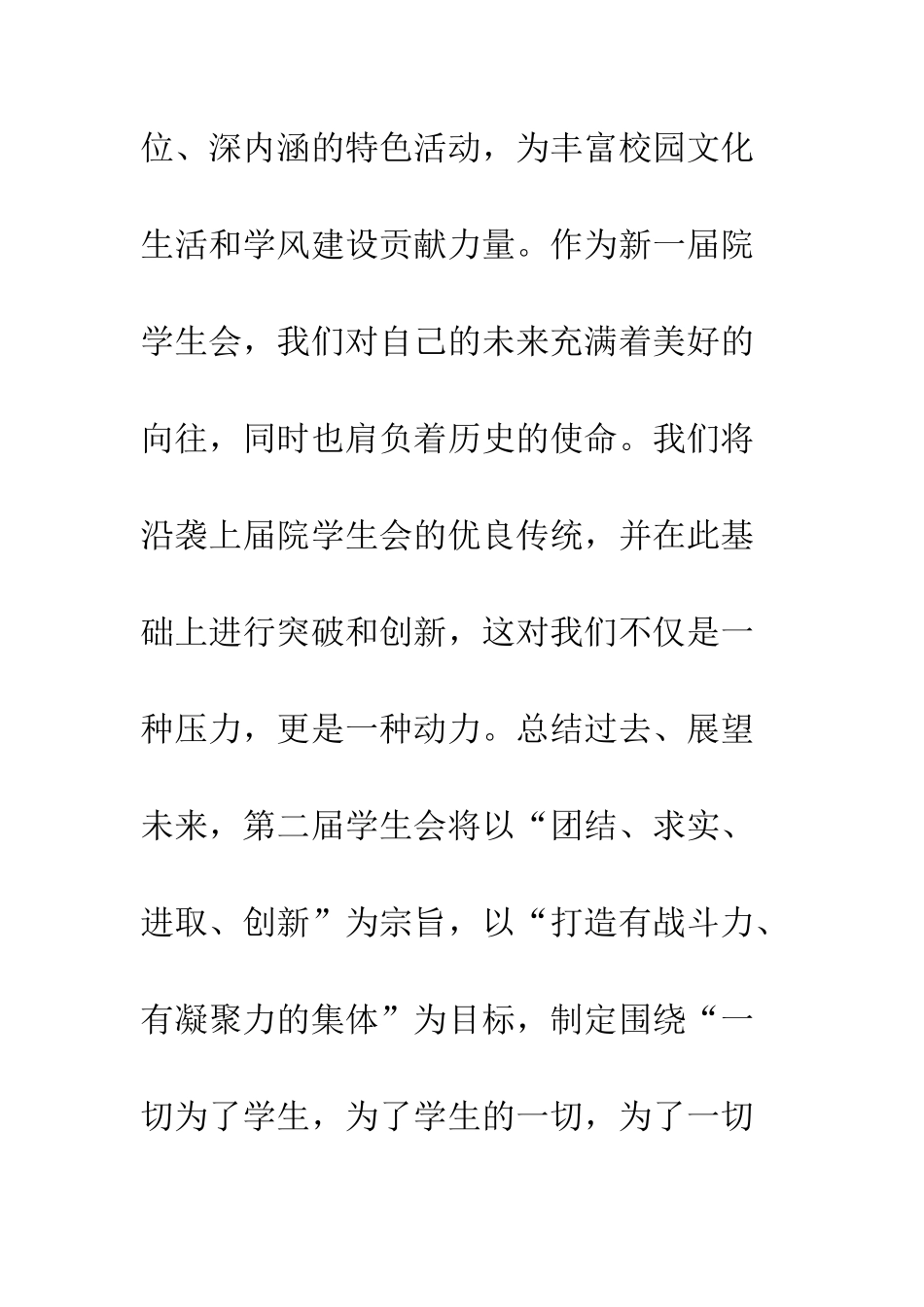 位、深内涵的特色活动，为丰富校园文化生活和学风建设贡献力量。作为新一届院学生会，我们对自己的未来充满着美好的向往，同时也肩负着历史的使命。我们将沿袭上届院学生会的优良传统，并在此基础上进行突破和创新，这对我们不仅是一种压力，更是一种动力。总结过去、展望未来，第二届学生会将以“团结、求实、进取、创新”为宗旨，以“打造有战斗力、有凝聚力的集体”为目标，制定围绕“一切为了学生，为了学生的一切，为了一切